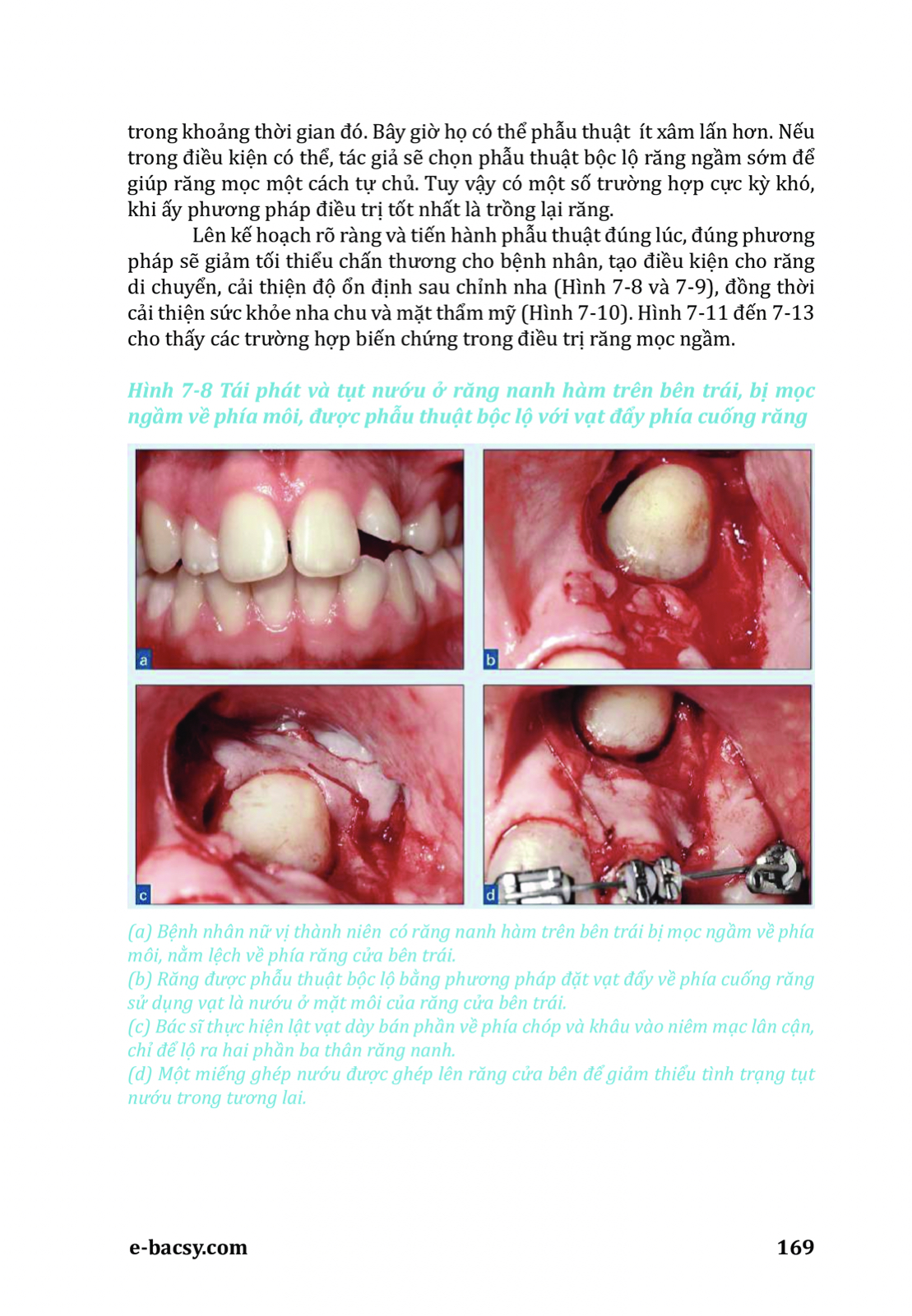 trong khoảng thời gian đó. Bây giờ họ có thể phẫu thuật  ít xâm lấn hơn. Nếu trong điều kiện có thể, tác giả sẽ chọn phẫu thuật bộc lộ răng ngầm sớm để giúp răng mọc một cách tự chủ. Tuy vậy có một số trường hợp cực kỳ khó, khi ấy phương pháp điều trị tốt nhất là trồng lại răng.

Lên kế hoạch rõ ràng và tiến hành phẫu thuật đúng lúc, đúng phương pháp sẽ giảm tối thiểu chấn thương cho bệnh nhân, tạo điều kiện cho răng di chuyển, cải thiện độ ổn định sau chỉnh nha (Hình 7-8 và 7-9), đồng thời cải thiện sức khỏe nha chu và mặt thẩm mỹ (Hình 7-10). Hình 7-11 đến 7-13 cho thấy các trường hợp biến chứng trong điều trị răng mọc ngầm.

Hình 7-8 Tái phát và tụt nướu ở răng nanh hàm trên bên trái, bị mọc ngầm về phía môi, được phẫu thuật bộc lộ với vạt đẩy phía cuống răng

a

b

c

d

(a) Bệnh nhân nữ vị thành niên  có răng nanh hàm trên bên trái bị mọc ngầm về phía môi, nằm lệch về phía răng cửa bên trái.
(b) Răng được phẫu thuật bộc lộ bằng phương pháp đặt vạt đẩy về phía cuống răng sử dụng vạt là nướu ở mặt môi của răng cửa bên trái.
(c) Bác sĩ thực hiện lật vạt dày bán phần về phía chóp và khâu vào niêm mạc lân cận, chỉ để lộ ra hai phần ba thân răng nanh.
(d) Một miếng ghép nướu được ghép lên răng cửa bên để giảm thiểu tình trạng tụt nướu trong tương lai.

e-bacsy.com

169